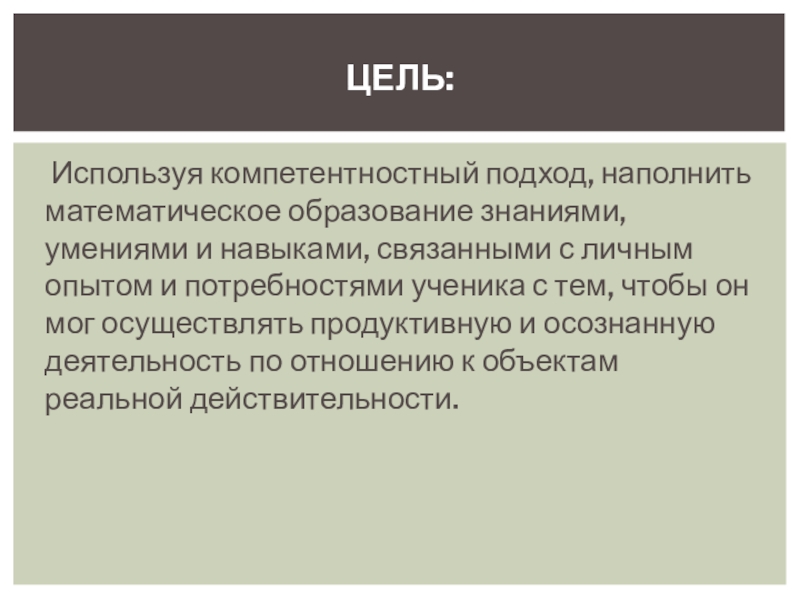 ЦЕЛЬ:

Используя компетентностный подход, наполнить математическое образование знаниями, умениями и навыками, связанными с личным опытом и потребностями ученика с тем, чтобы он мог осуществлять продуктивную и осознанную деятельность по отношению к объектам реальной действительности.